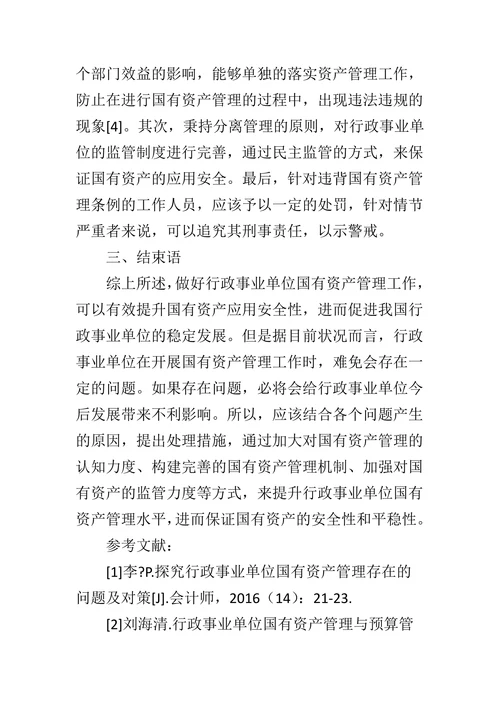 个部门效益的影响，能够单独的落实资产管理工作，防止在进行国有资产管理的过程中，出现违法违规的现象[4]。其次，秉持分离管理的原则，对行政事业单位的监管制度进行完善，通过民主监管的方式，来保证国有资产的应用安全。最后，针对违背国有资产管理条例的工作人员，应该予以一定的处罚，针对情节严重者来说，可以追究其刑事责任，以示警戒。

三、结束语

综上所述，做好行政事业单位国有资产管理工作，可以有效提升国有资产应用安全性，进而促进我国行政事业单位的稳定发展。但是据目前状况而言，行政事业单位在开展国有资产管理工作时，难免会存在一定的问题。如果存在问题，必将会给行政事业单位今后发展带来不利影响。所以，应该结合各个问题产生的原因，提出处理措施，通过加大对国有资产管理的认知力度、构建完善的国有资产管理机制、加强对国有资产的监管力度等方式，来提升行政事业单位国有资产管理水平，进而保证国有资产的安全性和平稳性。

参考文献：

[1]李?P.探究行政事业单位国有资产管理存在的问题及对策[J].会计师，2016（14）：21-23.

[2]刘海清.行政事业单位国有资产管理与预算管